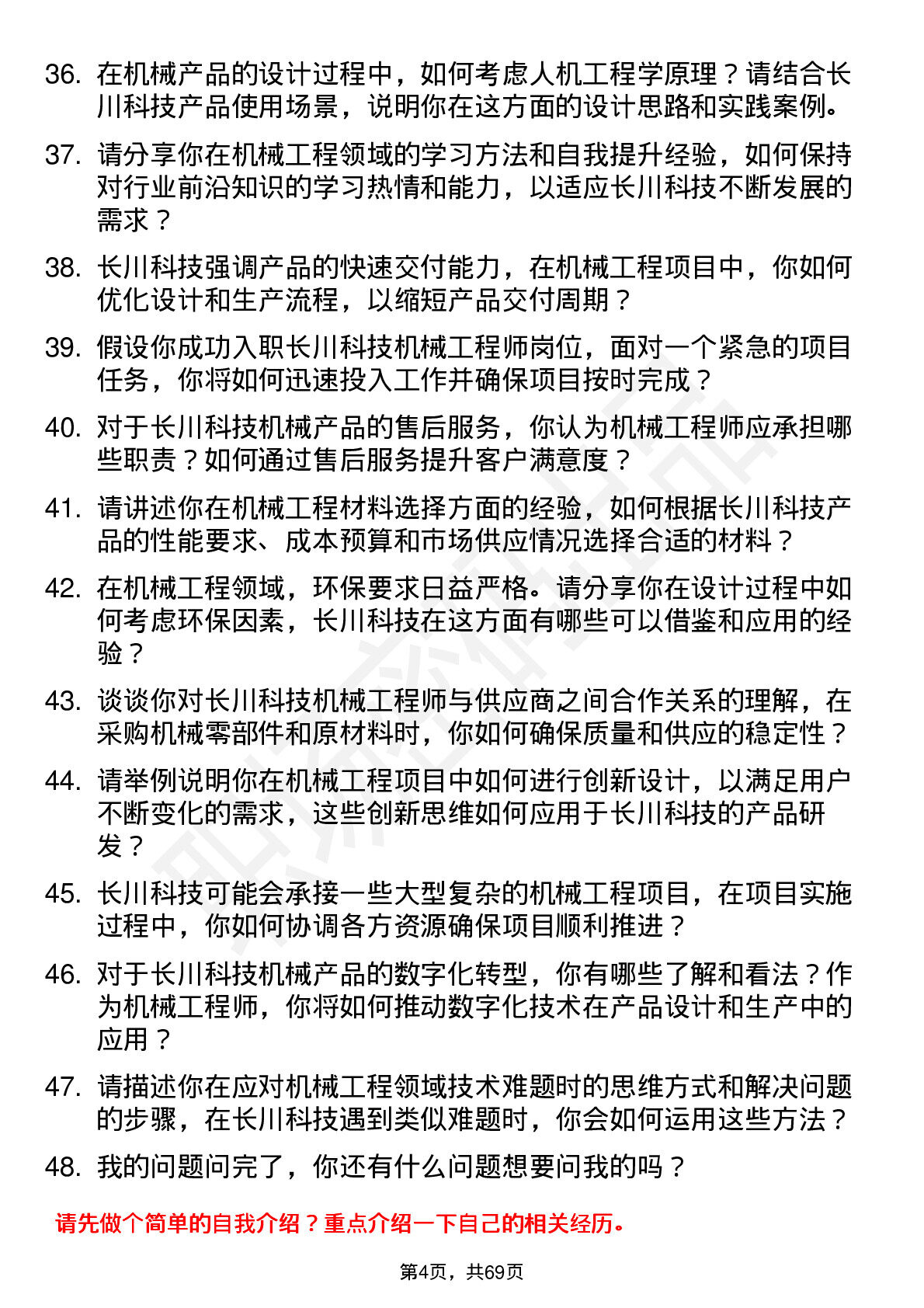 36. 在机械产品的设计过程中，如何考虑人机工程学原理？请结合长川科技产品使用场景，说明你在这方面的设计思路和实践案例。

37. 请分享你在机械工程领域的学习方法和自我提升经验，如何保持对行业前沿知识的学习热情和能力，以适应长川科技不断发展的需求？

38. 长川科技强调产品的快速交付能力，在机械工程项目中，你如何优化设计和生产流程，以缩短产品交付周期？

39. 假设你成功入职长川科技机械工程师岗位，面对一个紧急的项目任务，你将如何迅速投入工作并确保项目按时完成？

40. 对于长川科技机械产品的售后服务，你认为机械工程师应承担哪些职责？如何通过售后服务提升客户满意度？

41. 请讲述你在机械工程材料选择方面的经验，如何根据长川科技产品的性能要求、成本预算和市场供应情况选择合适的材料？

42. 在机械工程领域，环保要求日益严格。请分享你在设计过程中如何考虑环保因素，长川科技在这方面有哪些可以借鉴和应用的经验？

43. 谈谈你对长川科技机械工程师与供应商之间合作关系的理解，在采购机械零部件和原材料时，你如何确保质量和供应的稳定性？

44. 请举例说明你在机械工程项目中如何进行创新设计，以满足用户不断变化的需求，这些创新思维如何应用于长川科技的产品研发？

45. 长川科技可能会承接一些大型复杂的机械工程项目，在项目实施过程中，你如何协调各方资源确保项目顺利推进？

46. 对于长川科技机械产品的数字化转型，你有哪些了解和看法？作为机械工程师，你将如何推动数字化技术在产品设计和生产中的应用？

47. 请描述你在应对机械工程领域技术难题时的思维方式和解决问题的步骤，在长川科技遇到类似难题时，你会如何运用这些方法？

48. 我的问题问完了，你还有什么问题想要问我的吗？

请先做个简单的自我介绍？重点介绍一下自己的相关经历。

第4页，共69页